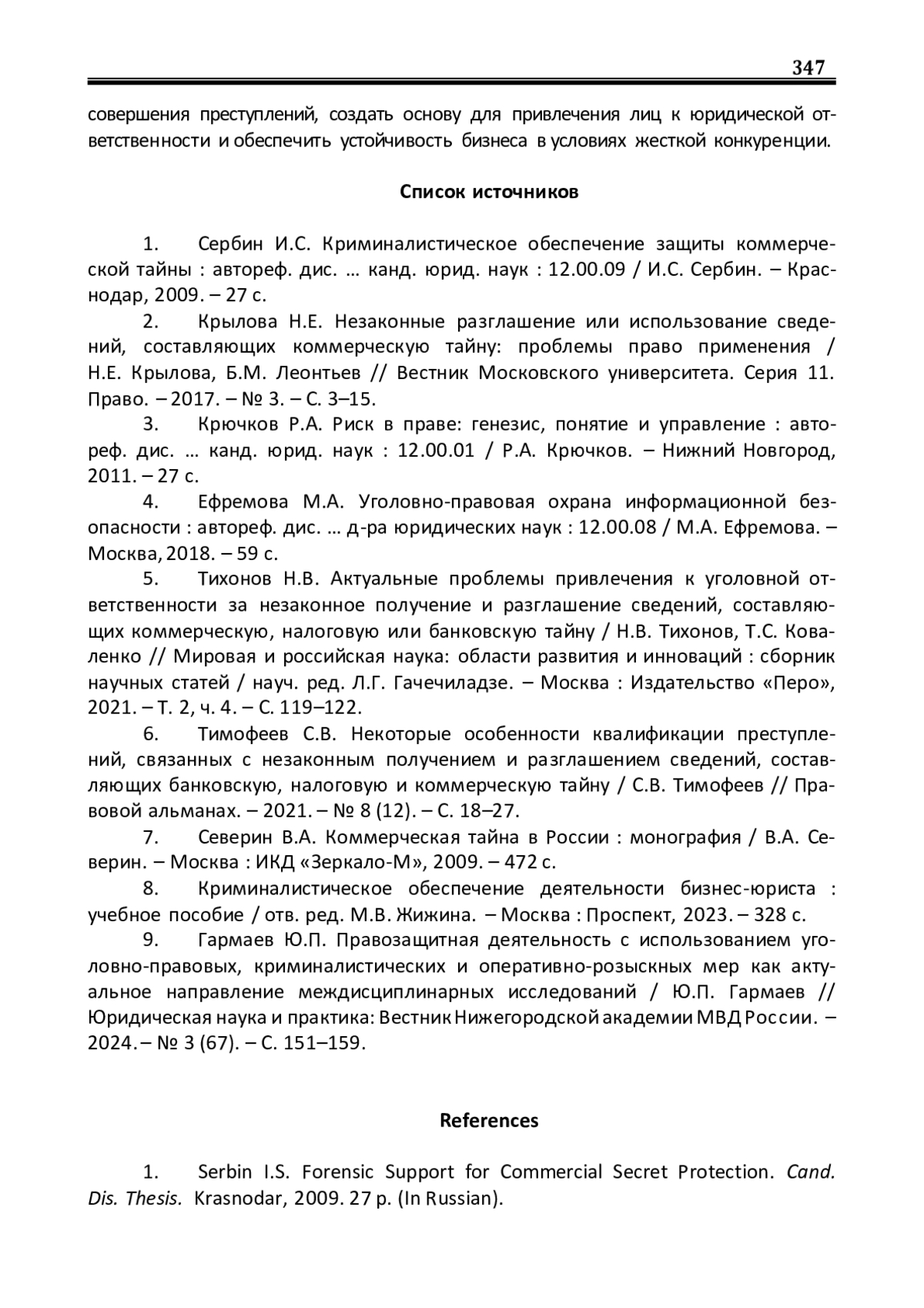 347

совершения преступлений, создать основу для привлечения лиц к юридической ответственности и обеспечить устойчивость бизнеса в условиях жесткой конкуренции.

Список источников

1. Сербин И.С. Криминалистическое обеспечение защиты коммерческой тайны : автореф. дис. … канд. юрид. наук : 12.00.09 / И.С. Сербин. – Краснодар, 2009. – 27 с.

2. Крылова Н.Е. Незаконные разглашение или использование сведений, составляющих коммерческую тайну: проблемы право применения / Н.Е. Крылова, Б.М. Леонтьев // Вестник Московского университета. Серия 11. Право. – 2017. – № 3. – С. 3–15.

3. Крючков Р.А. Риск в праве: генезис, понятие и управление : автореф. дис. … канд. юрид. наук : 12.00.01 / Р.А. Крючков. – Нижний Новгород, 2011. – 27 с.

4. Ефремова М.А. Уголовно-правовая охрана информационной безопасности : автореф. дис. … д-ра юридических наук : 12.00.08 / М.А. Ефремова. – Москва, 2018. – 59 с.

5. Тихонов Н.В. Актуальные проблемы привлечения к уголовной ответственности за незаконное получение и разглашение сведений, составляющих коммерческую, налоговую или банковскую тайну / Н.В. Тихонов, Т.С. Коваленко // Мировая и российская наука: области развития и инноваций : сборник научных статей / науч. ред. Л.Г. Гачечиладзе. – Москва : Издательство «Перо», 2021. – Т. 2, ч. 4. – С. 119–122.

6. Тимофеев С.В. Некоторые особенности квалификации преступлений, связанных с незаконным получением и разглашением сведений, составляющих банковскую, налоговую и коммерческую тайну / С.В. Тимофеев // Правовой альманах. – 2021. – № 8 (12). – С. 18–27.

7. Северин В.А. Коммерческая тайна в России : монография / В.А. Северин. – Москва : ИКД «Зеркало-М», 2009. – 472 с.

8. Криминалистическое обеспечение деятельности бизнес-юриста : учебное пособие / отв. ред. М.В. Жижина. – Москва : Проспект, 2023. – 328 с.

9. Гармаев Ю.П. Правозащитная деятельность с использованием уголовно-правовых, криминалистических и оперативно-розыскных мер как актуальное направление междисциплинарных исследований / Ю.П. Гармаев // Юридическая наука и практика: Вестник Нижегородской академии МВД России. – 2024. – № 3 (67). – С. 151–159.

References

1. Serbin I.S. Forensic Support for Commercial Secret Protection. Cand. Dis. Thesis. Krasnodar, 2009. 27 p. (In Russian).